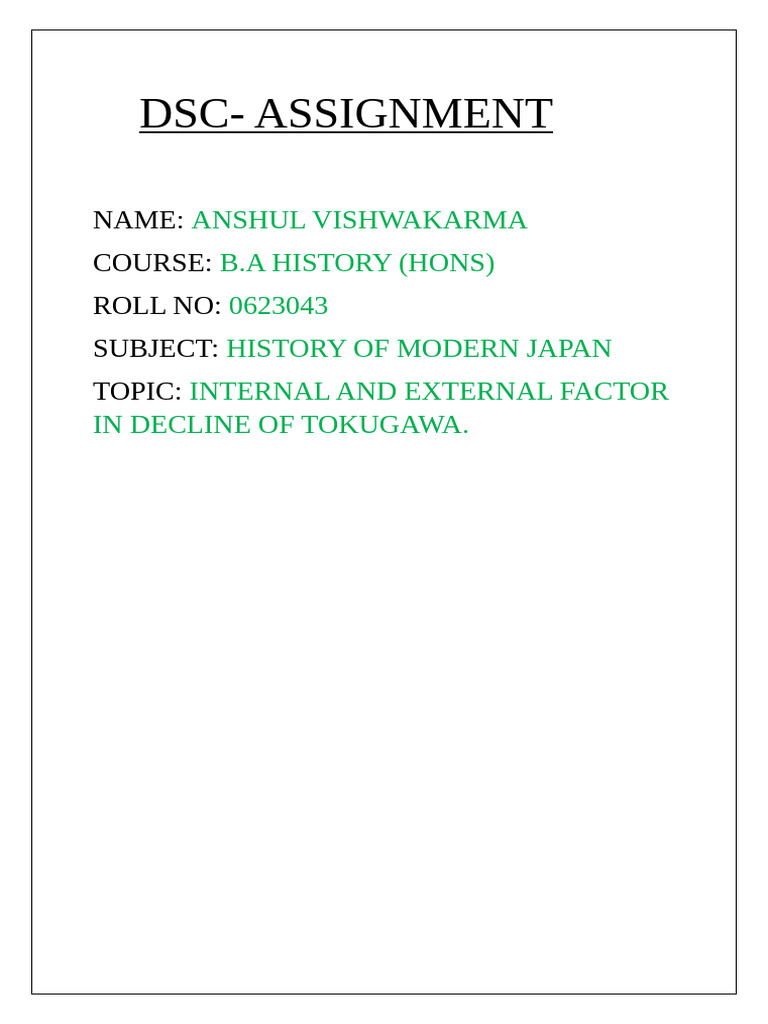 DSC- ASSIGNMENT

NAME: ANSHUL VISHWAKARMA

COURSE: B.A HISTORY (HONS)

ROLL NO: 0623043

SUBJECT: HISTORY OF MODERN JAPAN

TOPIC: INTERNAL AND EXTERNAL FACTOR IN DECLINE OF TOKUGAWA.